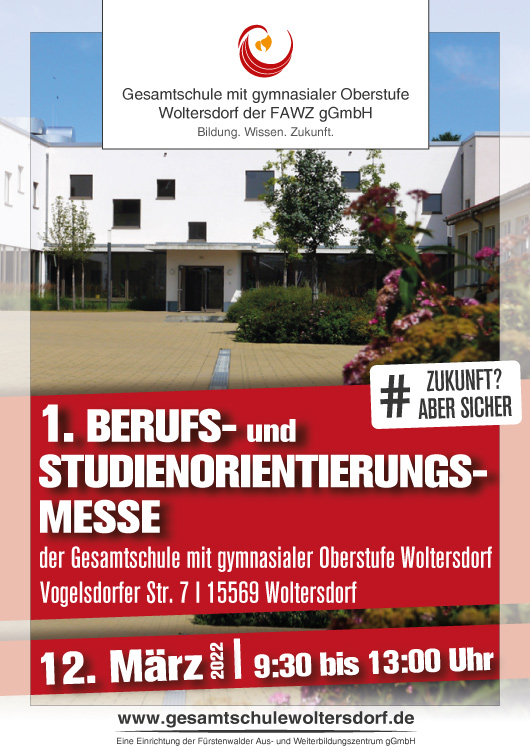 Gesamtschule mit gymnasialer Oberstufe
Woltersdorf der FAWZ gGmbH
Bildung. Wissen. Zukunft.

# ZUKUNFT?
ABER SICHER

1. BERUFS- und
STUDIENORIENTIERUNGS-
MESSE

der Gesamtschule mit gymnasialer Oberstufe Woltersdorf
Vogelsdorfer Str. 7 I 15569 Woltersdorf

12. März 2022 | 9:30 bis 13:00 Uhr

www.gesamtschulewoltersdorf.de

Eine Einrichtung der Fürstenwalder Aus- und Weiterbildungszentrum gGmbH